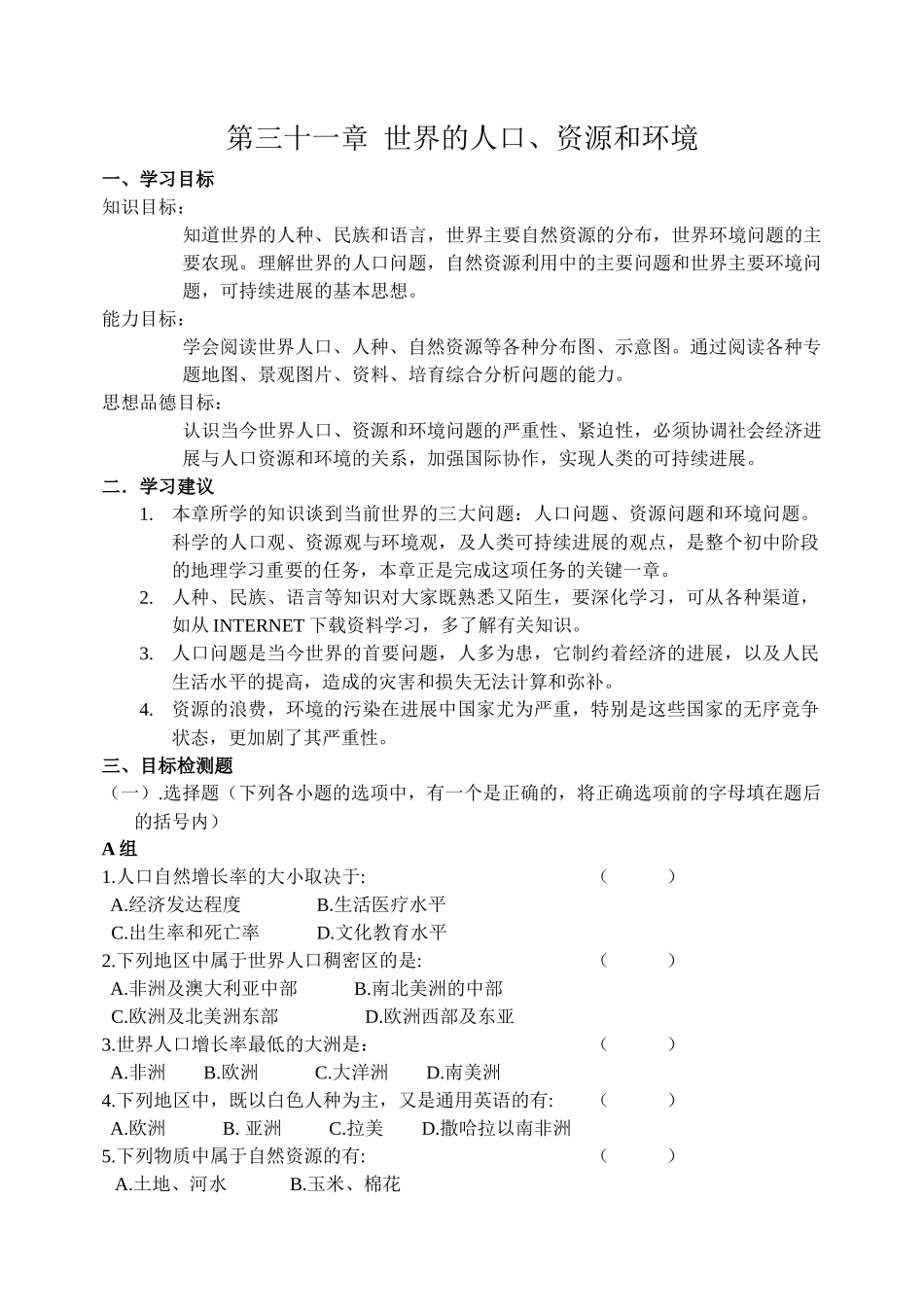 第三十一章 世界的人口、资源和环境

一、学习目标

知识目标：

知道世界的人种、民族和语言，世界主要自然资源的分布，世界环境问题的主要农现。理解世界的人口问题，自然资源利用中的主要问题和世界主要环境问题，可持续进展的基本思想。

能力目标：

学会阅读世界人口、人种、自然资源等各种分布图、示意图。通过阅读各种专题地图、景观图片、资料、培育综合分析问题的能力。

思想品德目标：

认识当今世界人口、资源和环境问题的严重性、紧迫性，必须协调社会经济进展与人口资源和环境的关系，加强国际协作，实现人类的可持续进展。

二．学习建议

1. 本章所学的知识谈到当前世界的三大问题：人口问题、资源问题和环境问题。科学的人口观、资源观与环境观，及人类可持续进展的观点，是整个初中阶段的地理学习重要的任务，本章正是完成这项任务的关键一章。

2. 人种、民族、语言等知识对大家既熟悉又陌生，要深化学习，可从各种渠道，如从 INTERNET 下载资料学习，多了解有关知识。

3. 人口问题是当今世界的首要问题，人多为患，它制约着经济的进展，以及人民生活水平的提高，造成的灾害和损失无法计算和弥补。

4. 资源的浪费，环境的污染在进展中国家尤为严重，特别是这些国家的无序竞争状态，更加剧了其严重性。

三、目标检测题

（一）.选择题（下列各小题的选项中，有一个是正确的，将正确选项前的字母填在题后的括号内）

A 组

1.人口自然增长率的大小取决于: （ ）

A.经济发达程度 B.生活医疗水平

C.出生率和死亡率 D.文化教育水平

2.下列地区中属于世界人口稠密区的是: （ ）

A.非洲及澳大利亚中部 B.南北美洲的中部

C.欧洲及北美洲东部 D.欧洲西部及东亚

3.世界人口增长率最低的大洲是： （ ）

A.非洲 B.欧洲 C.大洋洲 D.南美洲

4.下列地区中，既以白色人种为主，又是通用英语的有: （ ）

A.欧洲 B. 亚洲 C.拉美 D.撒哈拉以南非洲

5.下列物质中属于自然资源的有: （ ）

A.土地、河水 B.玉米、棉花